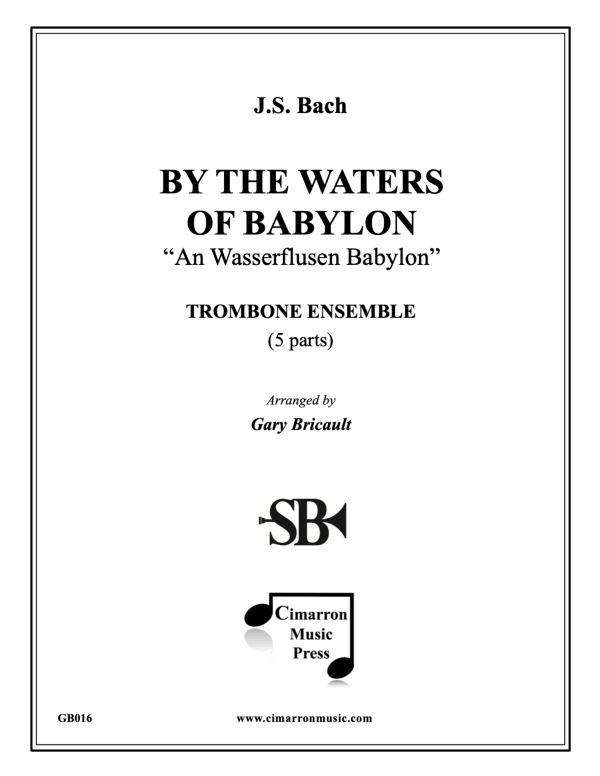 J.S. Bach

BY THE WATERS OF BABYLON
“An Wasserflusen Babylon”

TROMBONE ENSEMBLE
(5 parts)

Arranged by
Gary Bricault

SB

Cimarron Music Press

GB016

www.cimarronmusic.com